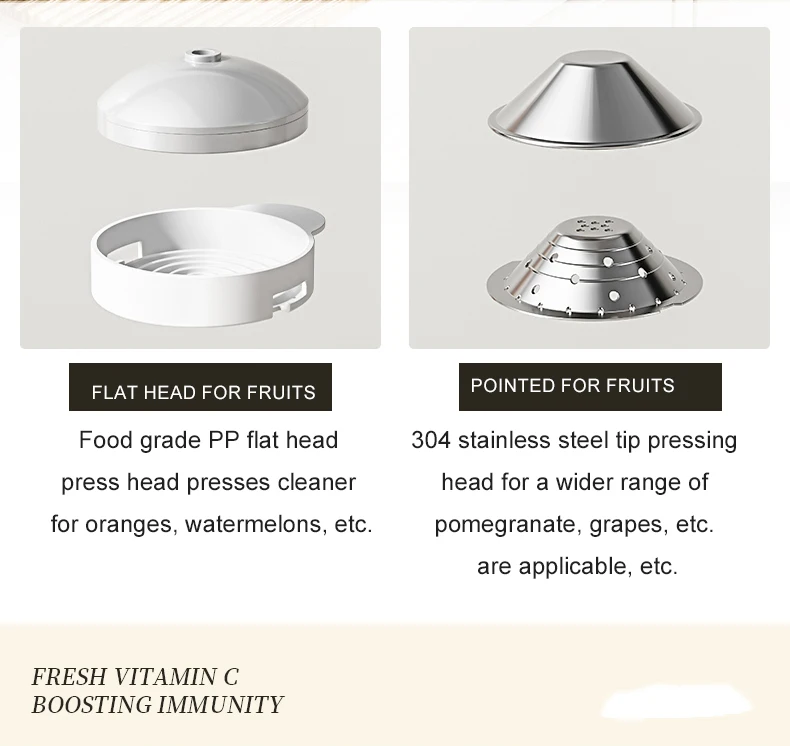 FLAT HEAD FOR FRUITS

Food grade PP flat head press head presses cleaner for oranges, watermelons, etc.

POINTED FOR FRUITS

304 stainless steel tip pressing head for a wider range of pomegranate, grapes, etc. are applicable, etc.

FRESH VITAMIN C
BOOSTING IMMUNITY